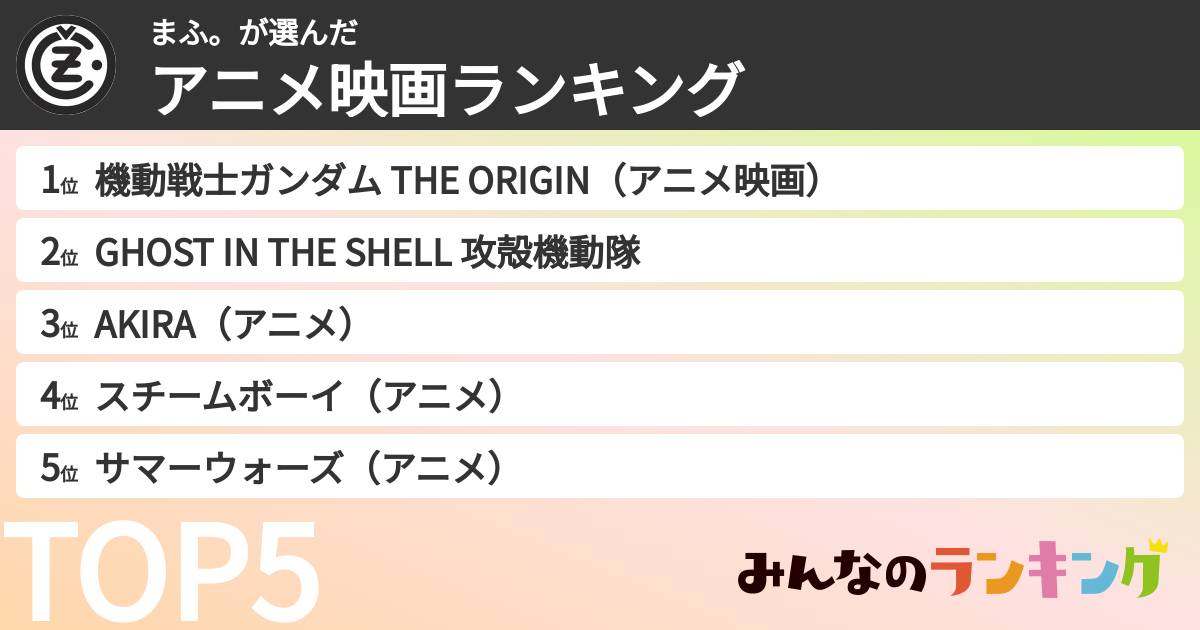 まふ。が選んだ
アニメ映画ランキング

1位 機動戦士ガンダム THE ORIGIN（アニメ映画）
2位 GHOST IN THE SHELL 攻殻機動隊
3位 AKIRA（アニメ）
4位 スチームボーイ（アニメ）
5位 サマーウォーズ（アニメ）

TOP5

みんなのランキング